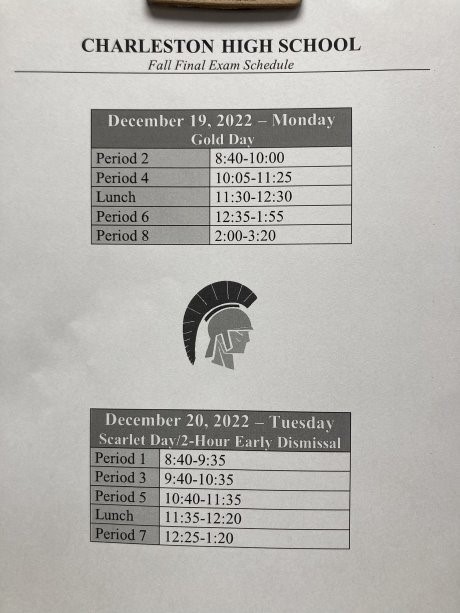 CHARLESTON HIGH SCHOOL
Fall Final Exam Schedule

| December 19, 2022 – Monday Gold Day | |
|---|---|
| Period 2 | 8:40-10:00 |
| Period 4 | 10:05-11:25 |
| Lunch | 11:30-12:30 |
| Period 6 | 12:35-1:55 |
| Period 8 | 2:00-3:20 |

| December 20, 2022 – Tuesday Scarlet Day/2-Hour Early Dismissal | |
|---|---|
| Period 1 | 8:40-9:35 |
| Period 3 | 9:40-10:35 |
| Period 5 | 10:40-11:35 |
| Lunch | 11:35-12:20 |
| Period 7 | 12:25-1:20 |